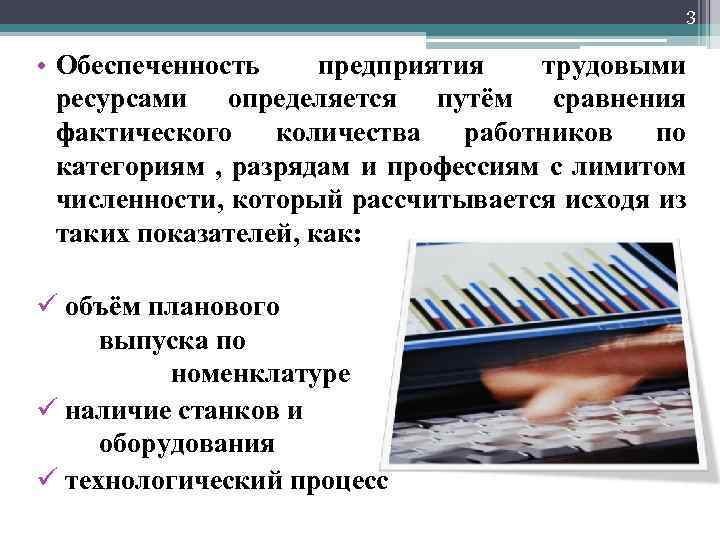 3

• Обеспеченность предприятия трудовыми ресурсами определяется путём сравнения фактического количества работников по категориям , разрядам и профессиям с лимитом численности, который рассчитывается исходя из таких показателей, как:

✓ объём планового выпуска по номенклатуре
✓ наличие станков и оборудования
✓ технологический процесс